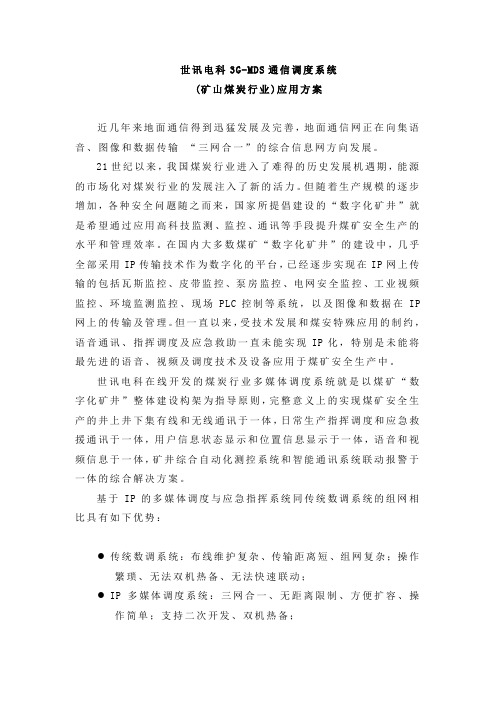 世讯电科 3G-MDS 通信调度系统
(矿山煤炭行业)应用方案

近几年来地面通信得到迅猛发展及完善，地面通信网正在向集语音、图像和数据传输 “三网合一”的综合信息网方向发展。

21 世纪以来，我国煤炭行业进入了难得的历史发展机遇期，能源的市场化对煤炭行业的发展注入了新的活力。但随着生产规模的逐步增加，各种安全问题随之而来，国家所提倡建设的“数字化矿井”就是希望通过应用高科技监测、监控、通讯等手段提升煤矿安全生产的水平和管理效率。在国内大多数煤矿“数字化矿井”的建设中，几乎全部采用 IP 传输技术作为数字化的平台，已经逐步实现在 IP 网上传输的包括瓦斯监控、皮带监控、泵房监控、电网安全监控、工业视频监控、环境监测监控、现场 PLC 控制等系统，以及图像和数据在 IP 网上的传输及管理。但一直以来，受技术发展和煤安特殊应用的制约，语音通讯、指挥调度及应急救助一直未能实现 IP 化，特别是未能将最先进的语音、视频及调度技术及设备应用于煤矿安全生产中。

世讯电科在线开发的煤炭行业多媒体调度系统就是以煤矿“数字化矿井”整体建设构架为指导原则，完整意义上的实现煤矿安全生产的井上井下集有线和无线通讯于一体，日常生产指挥调度和应急救援通讯于一体，用户信息状态显示和位置信息显示于一体，语音和视频信息于一体，矿井综合自动化测控系统和智能通讯系统联动报警于一体的综合解决方案。

基于 IP 的多媒体调度与应急指挥系统同传统数调系统的组网相比具有如下优势：

● 传统数调系统：布线维护复杂、传输距离短、组网复杂；操作繁琐、无法双机热备、无法快速联动；
● IP 多媒体调度系统：三网合一、无距离限制、方便扩容、操作简单；支持二次开发、双机热备；